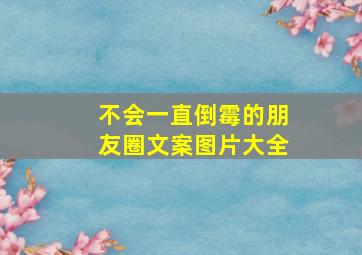 不会一直倒霉的朋友圈文案图片大全